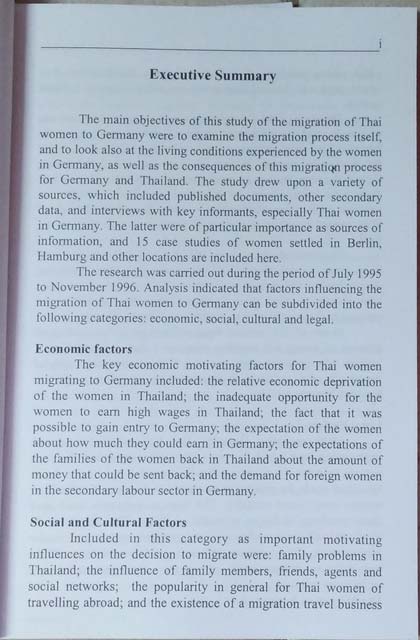 i

Executive Summary

The main objectives of this study of the migration of Thai women to Germany were to examine the migration process itself, and to look also at the living conditions experienced by the women in Germany, as well as the consequences of this migration process for Germany and Thailand. The study drew upon a variety of sources, which included published documents, other secondary data, and interviews with key informants, especially Thai women in Germany. The latter were of particular importance as sources of information, and 15 case studies of women settled in Berlin, Hamburg and other locations are included here.

The research was carried out during the period of July 1995 to November 1996. Analysis indicated that factors influencing the migration of Thai women to Germany can be subdivided into the following categories: economic, social, cultural and legal.

Economic factors

The key economic motivating factors for Thai women migrating to Germany included: the relative economic deprivation of the women in Thailand; the inadequate opportunity for the women to earn high wages in Thailand; the fact that it was possible to gain entry to Germany; the expectation of the women about how much they could earn in Germany; the expectations of the families of the women back in Thailand about the amount of money that could be sent back; and the demand for foreign women in the secondary labour sector in Germany.

Social and Cultural Factors

Included in this category as important motivating influences on the decision to migrate were: family problems in Thailand; the influence of family members, friends, agents and social networks; the popularity in general for Thai women of travelling abroad; and the existence of a migration travel business